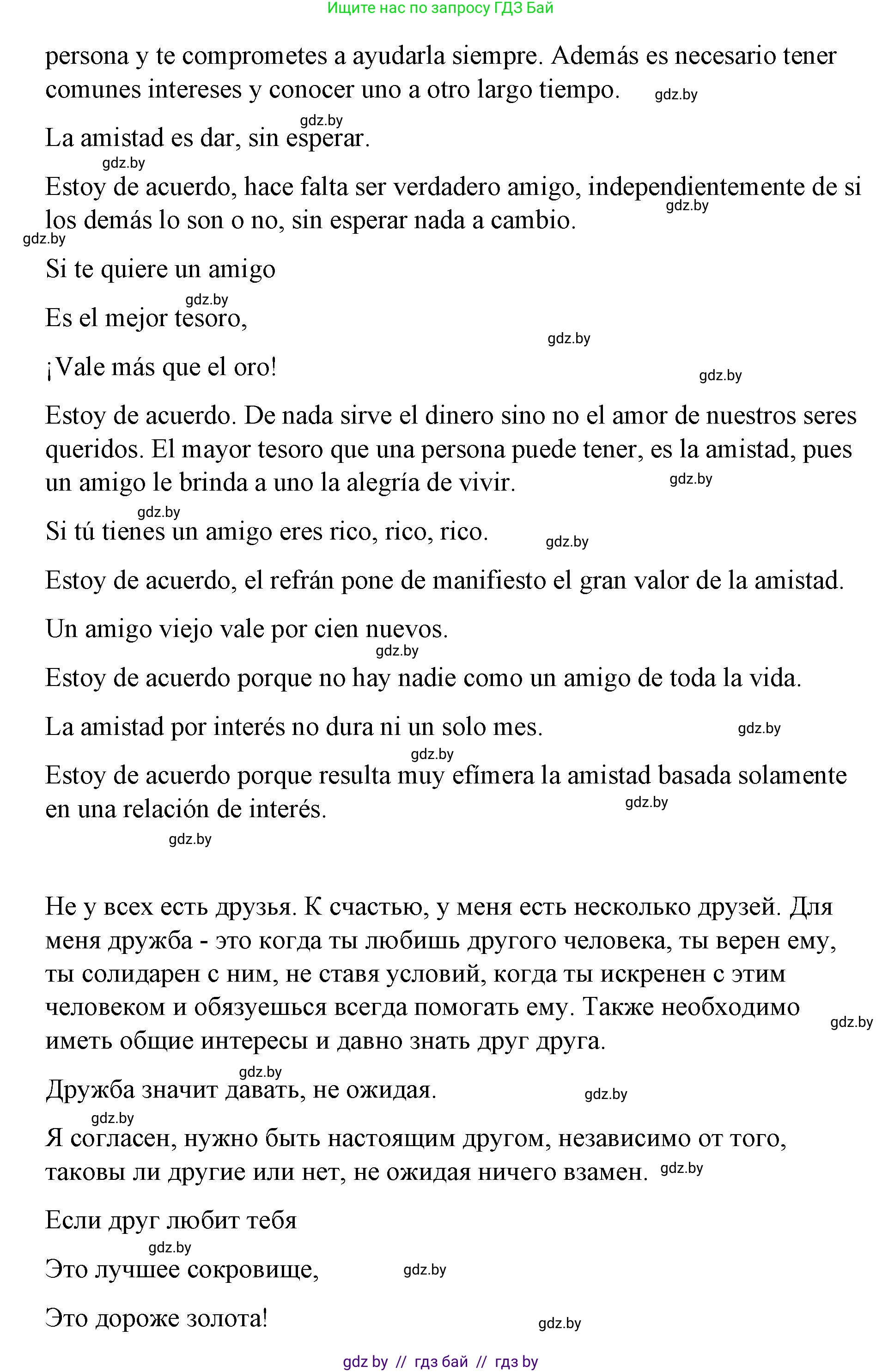 Ищите нас по запросу ГДЗ Бай

persona y te comprometes a ayudarla siempre. Además es necesario tener comunes intereses y conocer uno a otro largo tiempo. gdz.by

gdz.by
La amistad es dar, sin esperar.

gdz.by
Estoy de acuerdo, hace falta ser verdadero amigo, independientemente de si los demás lo son o no, sin esperar nada a cambio. gdz.by
gdz.by

Si te quiere un amigo

gdz.by
Es el mejor tesoro,

gdz.by

¡Vale más que el oro!

gdz.by

Estoy de acuerdo. De nada sirve el dinero sino no el amor de nuestros seres queridos. El mayor tesoro que una persona puede tener, es la amistad, pues un amigo le brinda a uno la alegría de vivir. gdz.by

gdz.by
Si tú tienes un amigo eres rico, rico, rico. gdz.by

Estoy de acuerdo, el refrán pone de manifiesto el gran valor de la amistad.

Un amigo viejo vale por cien nuevos.

gdz.by
Estoy de acuerdo porque no hay nadie como un amigo de toda la vida.

La amistad por interés no dura ni un solo mes. gdz.by

gdz.by
Estoy de acuerdo porque resulta muy efímera la amistad basada solamente en una relación de interés. gdz.by

gdz.by

Не у всех есть друзья. К счастью, у меня есть несколько друзей. Для меня дружба - это когда ты любишь другого человека, ты верен ему, ты солидарен с ним, не ставя условий, когда ты искренен с этим человеком и обязуешься всегда помогать ему. Также необходимо иметь общие интересы и давно знать друг друга. gdz.by

gdz.by
Дружба значит давать, не ожидая. gdz.by

gdz.by
Я согласен, нужно быть настоящим другом, независимо от того, таковы ли другие или нет, не ожидая ничего взамен. gdz.by

Если друг любит тебя

gdz.by
Это лучшее сокровище, gdz.by

Это дороже золота! gdz.by

gdz by // гдз бай // гдз by